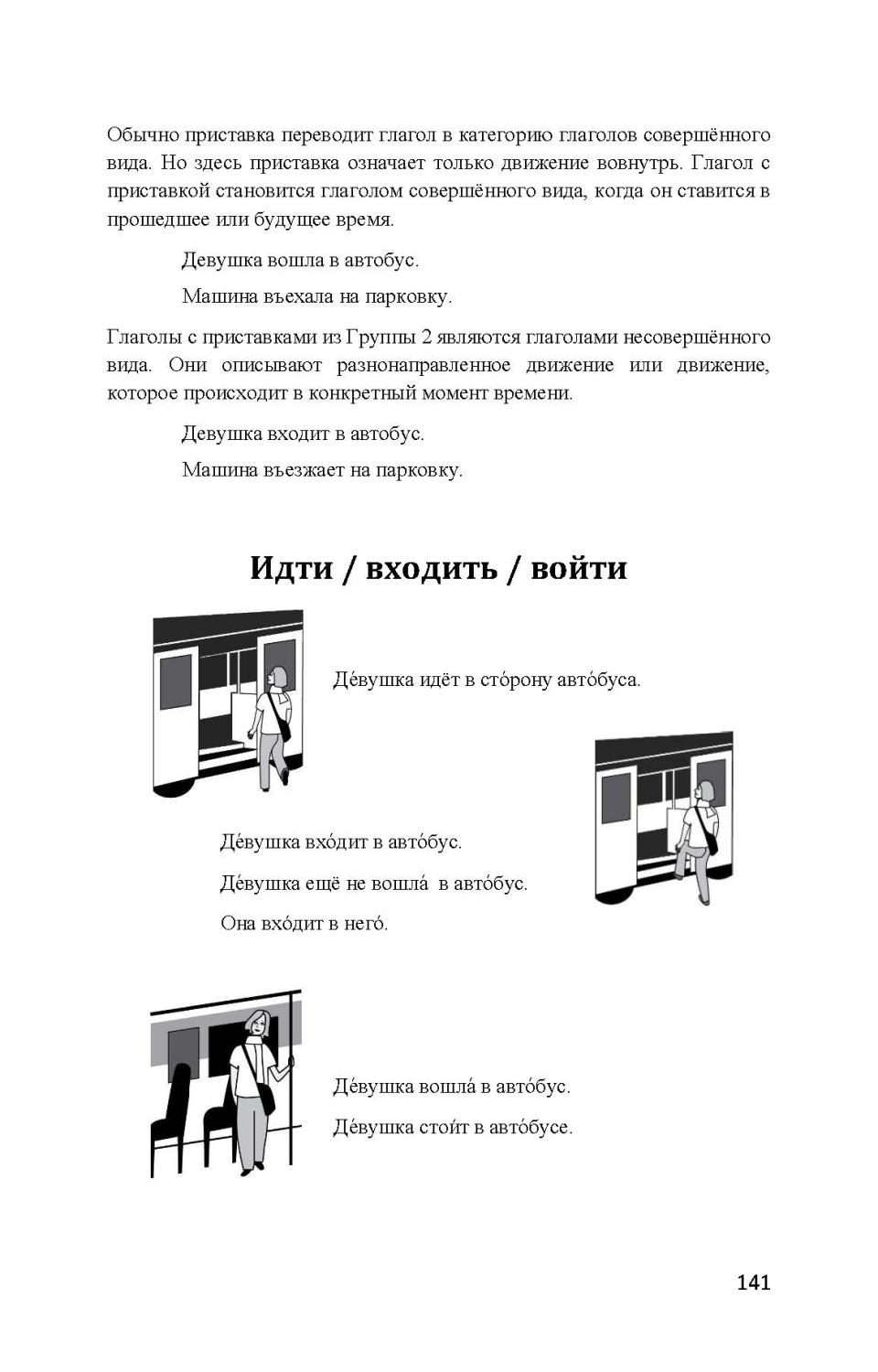 Обычно приставка переводит глагол в категорию глаголов совершённого вида. Но здесь приставка означает только движение вовнутрь. Глагол с приставкой становится глаголом совершённого вида, когда он ставится в прошедшее или будущее время.

Девушка вошла в автобус.

Машина въехала на парковку.

Глаголы с приставками из Группы 2 являются глаголами несовершённого вида. Они описывают разнонаправленное движение или движение, которое происходит в конкретный момент времени.

Девушка входит в автобус.

Машина въезжает на парковку.

Идти / входить / войти

Де́вушка идёт в сто́рону авто́буса.

Де́вушка вхо́дит в авто́бус.

Де́вушка ещё не вошла́ в авто́бус.

Она вхо́дит в него́.

Де́вушка вошла́ в авто́бус.

Де́вушка стои́т в авто́бусе.

141